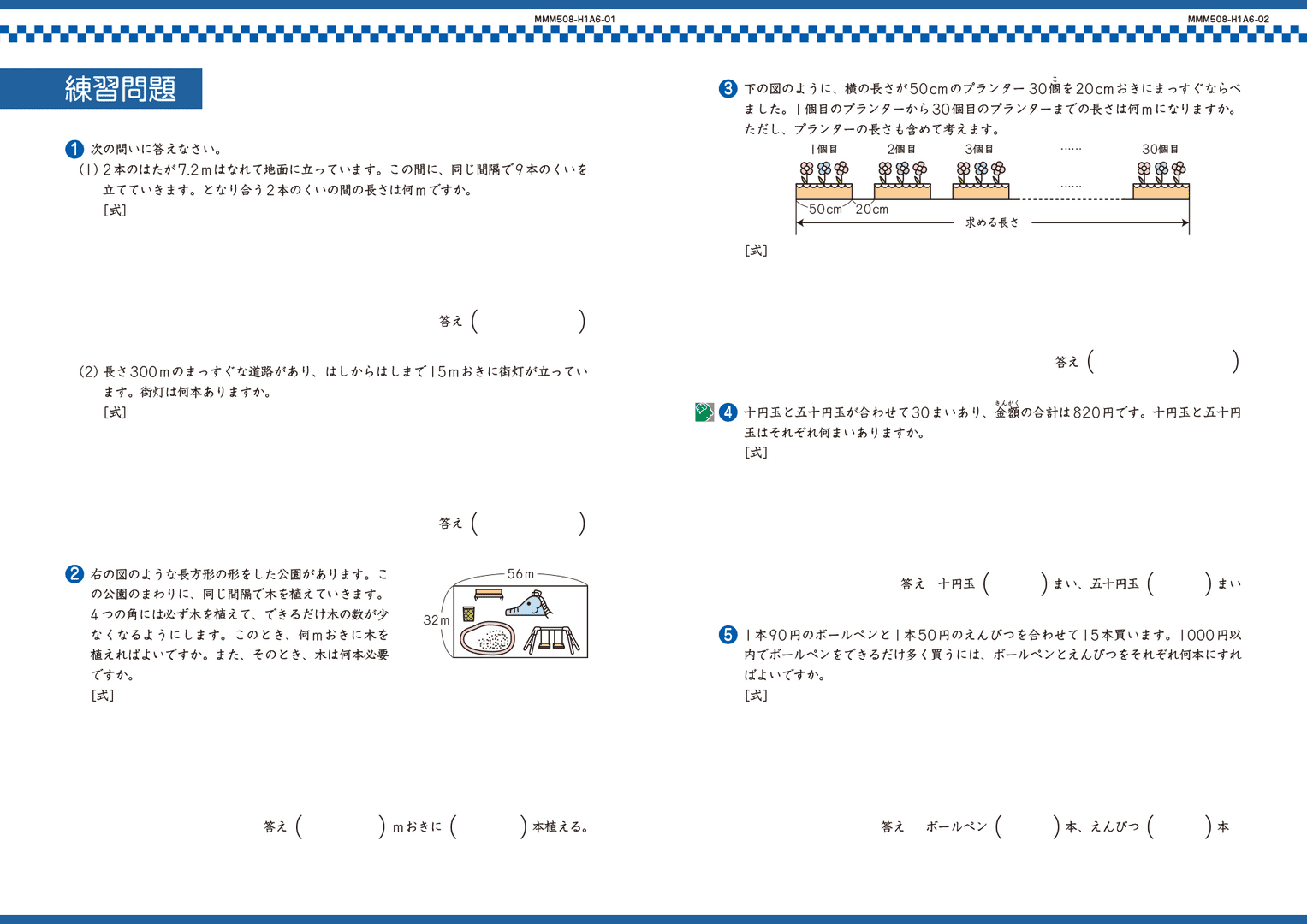 MMM508-H1A6-01

練習問題

1 次の問いに答えなさい。

(1) 2本のはたが7.2mはなれて地面に立っています。この間に、同じ間隔で9本のくいを立てていきます。となり合う2本のくいの間の長さは何mですか。

[式]

答え（　　　）

(2) 長さ300mのまっすぐな道路があり、はしからはしまで15mおきに街灯が立っています。街灯は何本ありますか。

[式]

答え（　　　）

2 右の図のような長方形の形をした公園があります。この公園のまわりに、同じ間隔で木を植えていきます。4つの角には必ず木を植えて、できるだけ木の数が少なくなるようにします。このとき、何mおきに木を植えればよいですか。また、そのとき、木は何本必要ですか。

56m

32m

[式]

答え（　　　）mおきに（　　　）本植える。

MMM508-H1A6-02

3 下の図のように、横の長さが50cmのプランター30個を20cmおきにまっすぐならべました。1個目のプランターから30個目のプランターまでの長さは何mになりますか。ただし、プランターの長さも含めて考えます。

1個目　2個目　3個目　……　30個目

……

50cm　20cm

求める長さ

[式]

答え（　　　）

4 十円玉と五十円玉が合わせて30まいあり、金額の合計は820円です。十円玉と五十円玉はそれぞれ何まいありますか。

[式]

答え　十円玉（　　　）まい、五十円玉（　　　）まい

5 1本90円のボールペンと1本50円のえんぴつを合わせて15本買います。1000円以内でボールペンをできるだけ多く買うには、ボールペンとえんぴつをそれぞれ何本にすればよいですか。

[式]

答え　ボールペン（　　　）本、えんぴつ（　　　）本